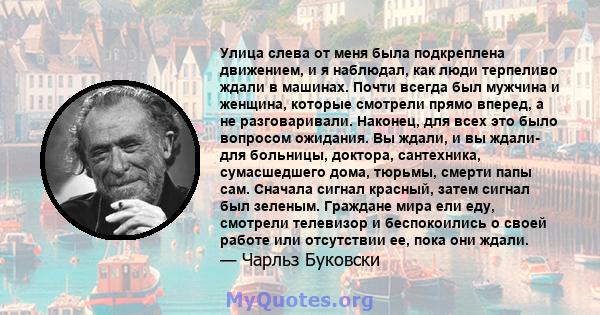 Улица слева от меня была подкреплена движением, и я наблюдал, как люди терпеливо ждали в машинах. Почти всегда был мужчина и женщина, которые смотрели прямо вперед, а не разговаривали. Наконец, для всех это было вопросом ожидания. Вы ждали, и вы ждали- для больницы, доктора, сантехника, сумасшедшего дома, тюрьмы, смерти папы сам. Сначала сигнал красный, затем сигнал был зеленым. Граждане мира ели еду, смотрели телевизор и беспокоились о своей работе или отсутствии ее, пока они ждали.
— Чарльз Буковски

MyQuotes.org